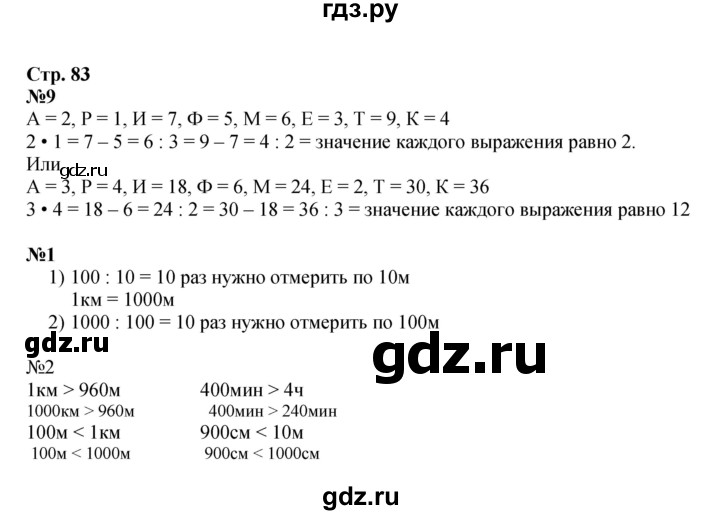 гдз.ру

Стр. 83
№9
А = 2, Р = 1, И = 7, Ф = 5, М = 6, Е = 3, Т = 9, К = 4
2 • 1 = 7 – 5 = 6 : 3 = 9 – 7 = 4 : 2 = значение каждого выражения равно 2.
Или gdz.ru
А = 3, Р = 4, И = 18, Ф = 6, М = 24, Е = 2, Т = 30, К = 36
3 • 4 = 18 – 6 = 24 : 2 = 30 – 18 = 36 : 3 = значение каждого выражения равно 12

№1
1) 100 : 10 = 10 раз нужно отмерить по 10м
1км = 1000м
2) 1000 : 100 = 10 раз нужно отмерить по 100м
gdz.ru
gdz.ru
№2
1км > 960м
1000км > 960м
100м < 1км
100м < 1000м

400мин > 4ч
400мин > 240мин
900см < 10м
900см < 1000см

gdz.ru